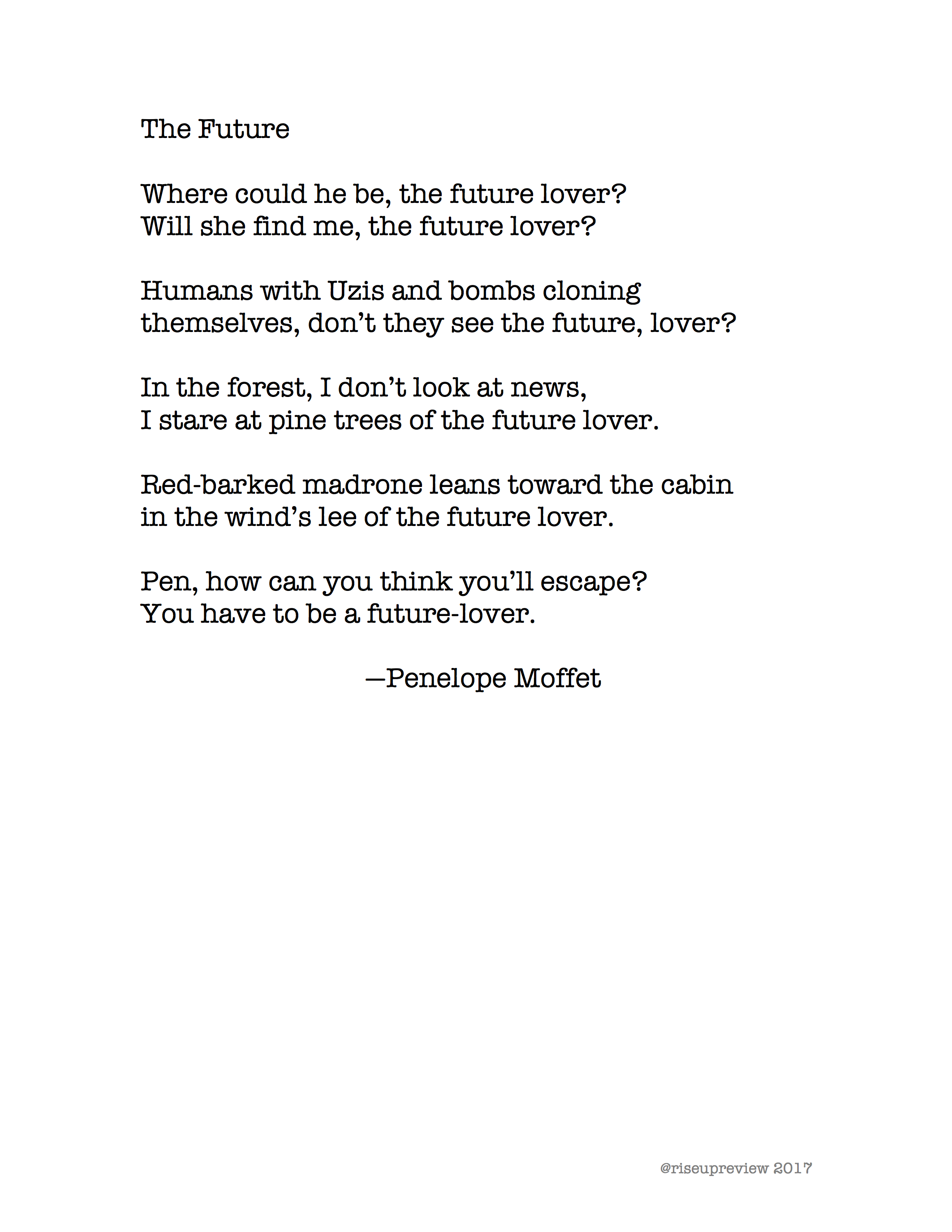 The Future

Where could he be, the future lover?
Will she find me, the future lover?

Humans with Uzis and bombs cloning
themselves, don't they see the future, lover?

In the forest, I don't look at news,
I stare at pine trees of the future lover.

Red-barked madrone leans toward the cabin
in the wind's lee of the future lover.

Pen, how can you think you'll escape?
You have to be a future-lover.

—Penelope Moffet

@riseupreview 2017